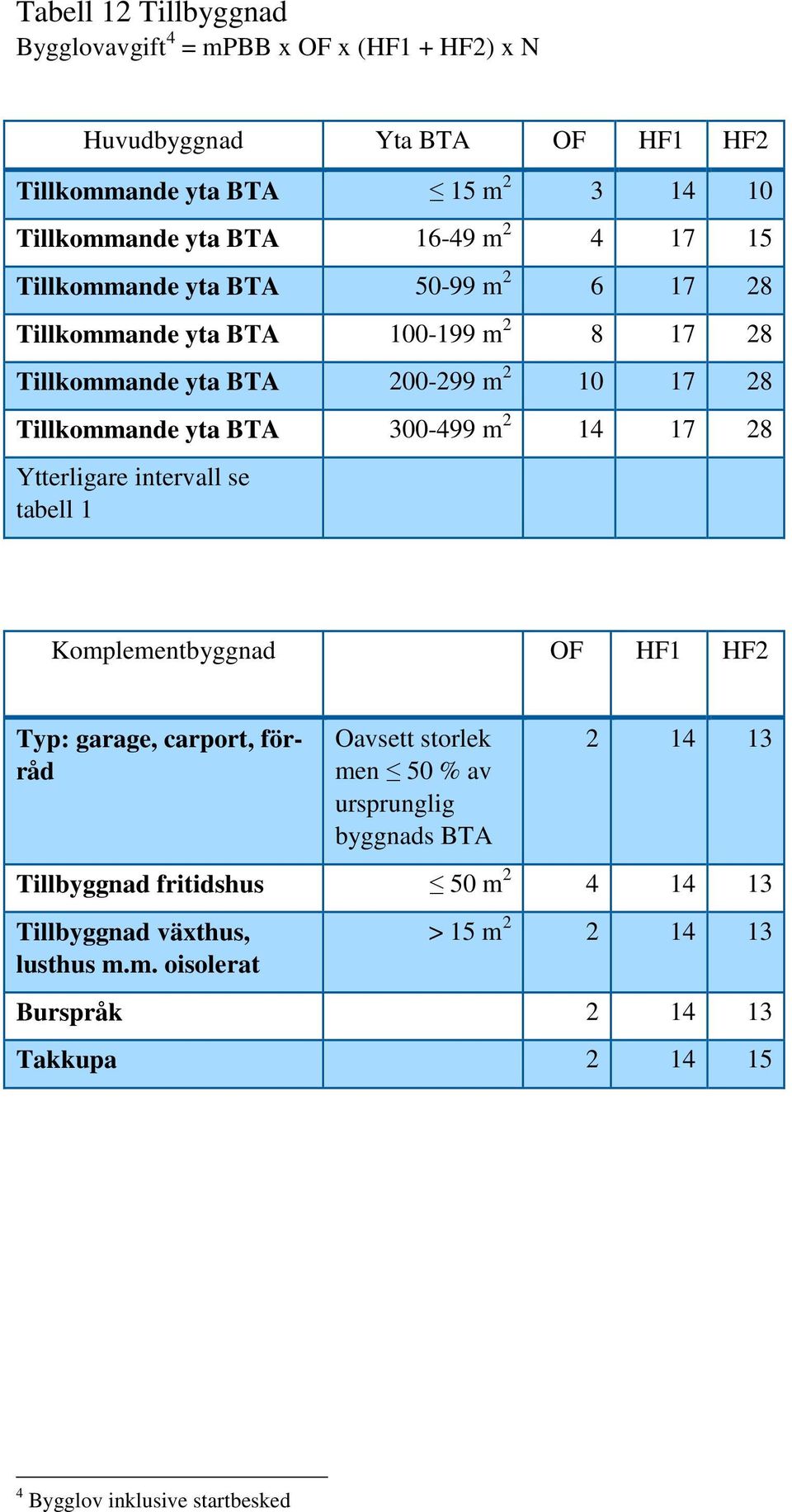 Tabell 12 Tillbyggnad
Bygglovavgift$^4$ = mPBB x OF x (HF1 + HF2) x N

| Huvudbyggnad | Yta BTA | OF | HF1 | HF2 |
|---|---|---|---|---|
| Tillkommande yta BTA | $\leq$ 15 m$^2$ | 3 | 14 | 10 |
| Tillkommande yta BTA | 16-49 m$^2$ | 4 | 17 | 15 |
| Tillkommande yta BTA | 50-99 m$^2$ | 6 | 17 | 28 |
| Tillkommande yta BTA | 100-199 m$^2$ | 8 | 17 | 28 |
| Tillkommande yta BTA | 200-299 m$^2$ | 10 | 17 | 28 |
| Tillkommande yta BTA | 300-499 m$^2$ | 14 | 17 | 28 |
| Ytterligare intervall se tabell 1 | | | | |

| Komplementbyggnad | | OF | HF1 | HF2 |
|---|---|---|---|---|
| Typ: garage, carport, förråd | Oavsett storlek men $\leq$ 50 % av ursprunglig byggnads BTA | 2 | 14 | 13 |
| Tillbyggnad fritidshus | $\leq$ 50 m$^2$ | 4 | 14 | 13 |
| Tillbyggnad växthus, lusthus m.m. oisolerat | > 15 m$^2$ | 2 | 14 | 13 |
| Burspråk | | 2 | 14 | 13 |
| Takkupa | | 2 | 14 | 15 |

$^4$ Bygglov inklusive startbesked